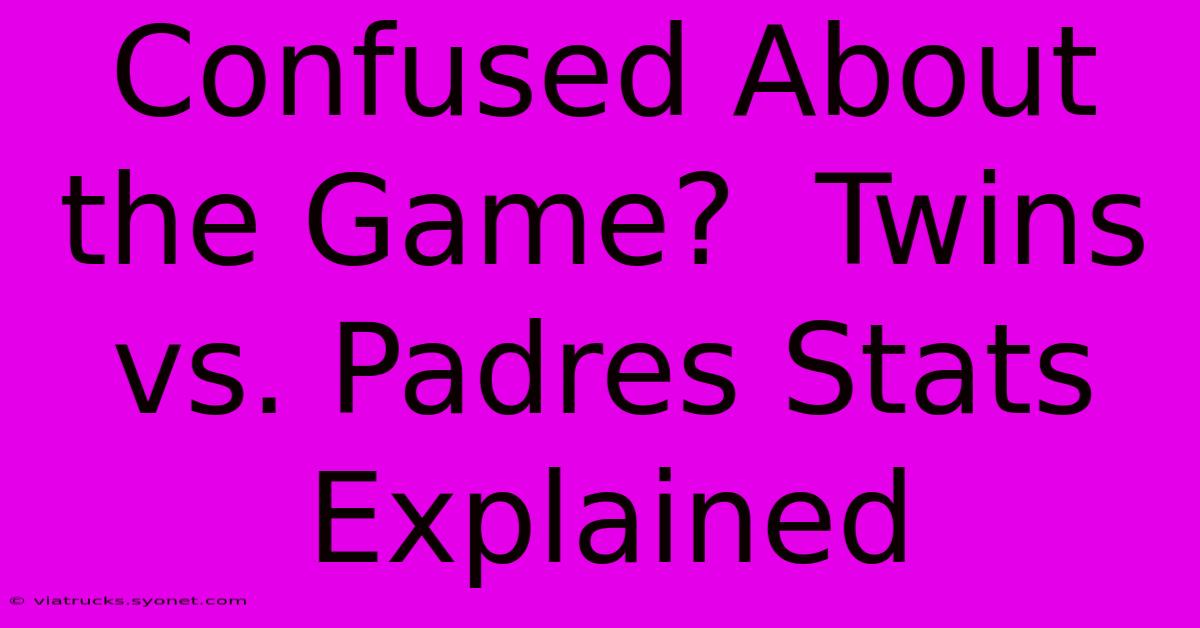 Confused About the Game? Twins vs. Padres Stats Explained

© viatrucks.syonet.com